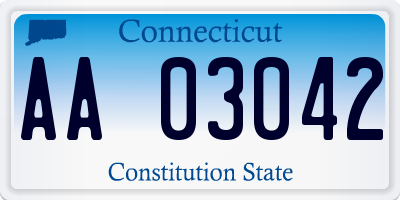 Connecticut

AA 03042

Constitution State